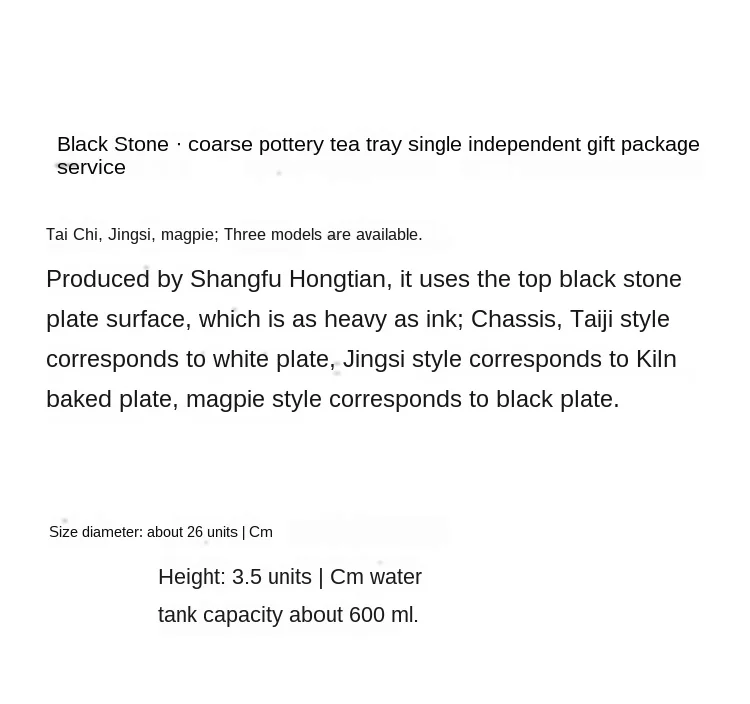 Black Stone · coarse pottery tea tray single independent gift package service

Tai Chi, Jingsi, magpie; Three models are available.

Produced by Shangfu Hongtian, it uses the top black stone plate surface, which is as heavy as ink; Chassis, Taiji style corresponds to white plate, Jingsi style corresponds to Kiln baked plate, magpie style corresponds to black plate.

Size diameter: about 26 units | Cm

Height: 3.5 units | Cm water tank capacity about 600 ml.